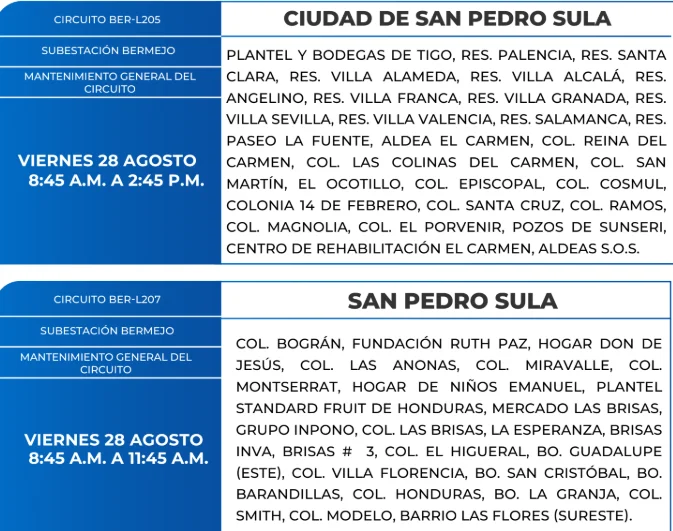 CIRCUITO BER-L205

SUBESTACIÓN BERMEJO

MANTENIMIENTO GENERAL DEL CIRCUITO

VIERNES 28 AGOSTO
8:45 A.M. A 2:45 P.M.

CIUDAD DE SAN PEDRO SULA

PLANTEL Y BODEGAS DE TIGO, RES. PALENCIA, RES. SANTA CLARA, RES. VILLA ALAMEDA, RES. VILLA ALCALÁ, RES. ANGELINO, RES. VILLA FRANCA, RES. VILLA GRANADA, RES. VILLA SEVILLA, RES. VILLA VALENCIA, RES. SALAMANCA, RES. PASEO LA FUENTE, ALDEA EL CARMEN, COL. REINA DEL CARMEN, COL. LAS COLINAS DEL CARMEN, COL. SAN MARTÍN, EL OCOTILLO, COL. EPISCOPAL, COL. COSMUL, COLONIA 14 DE FEBRERO, COL. SANTA CRUZ, COL. RAMOS, COL. MAGNOLIA, COL. EL PORVENIR, POZOS DE SUNSERI, CENTRO DE REHABILITACIÓN EL CARMEN, ALDEAS S.O.S.

CIRCUITO BER-L207

SUBESTACIÓN BERMEJO

MANTENIMIENTO GENERAL DEL CIRCUITO

VIERNES 28 AGOSTO
8:45 A.M. A 11:45 A.M.

SAN PEDRO SULA

COL. BOGRÁN, FUNDACIÓN RUTH PAZ, HOGAR DON DE JESÚS, COL. LAS ANONAS, COL. MIRAVALLE, COL. MONTSERRAT, HOGAR DE NIÑOS EMANUEL, PLANTEL STANDARD FRUIT DE HONDURAS, MERCADO LAS BRISAS, GRUPO INPONO, COL. LAS BRISAS, LA ESPERANZA, BRISAS INVA, BRISAS # 3, COL. EL HIGUERAL, BO. GUADALUPE (ESTE), COL. VILLA FLORENCIA, BO. SAN CRISTÓBAL, BO. BARANDILLAS, COL. HONDURAS, BO. LA GRANJA, COL. SMITH, COL. MODELO, BARRIO LAS FLORES (SURESTE).